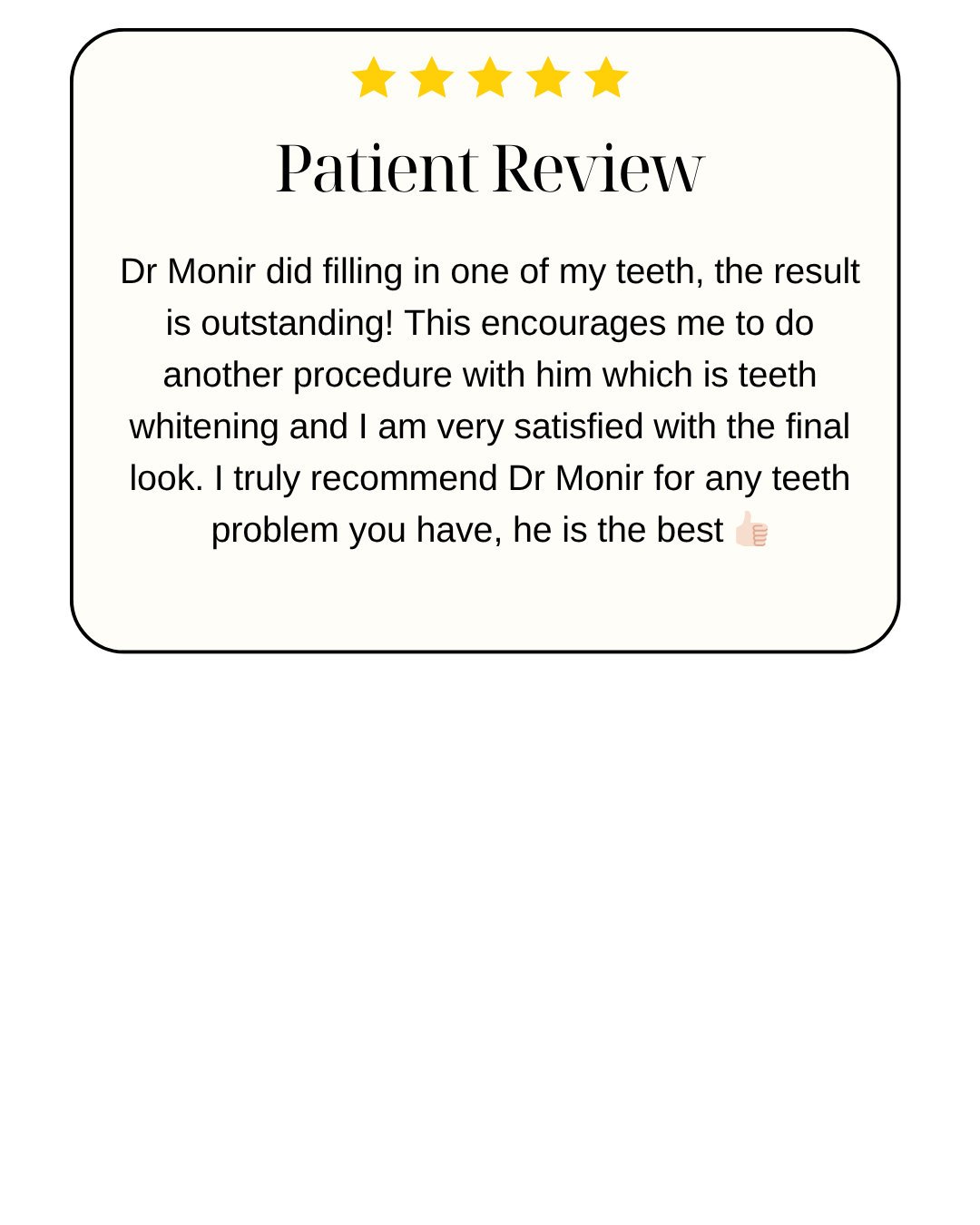 Patient Review

Dr Monir did filling in one of my teeth, the result is outstanding! This encourages me to do another procedure with him which is teeth whitening and I am very satisfied with the final look. I truly recommend Dr Monir for any teeth problem you have, he is the best 👍🏻